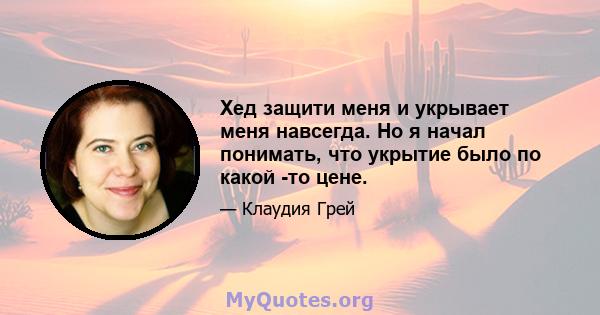 Хед защити меня и укрывает меня навсегда. Но я начал понимать, что укрытие было по какой -то цене.

— Клаудия Грей

MyQuotes.org